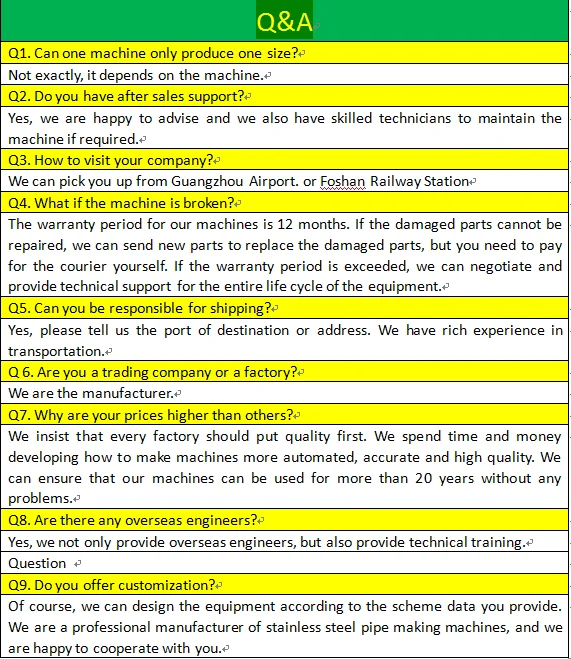 Q&A

Q1. Can one machine only produce one size?

Not exactly, it depends on the machine.

Q2. Do you have after sales support?

Yes, we are happy to advise and we also have skilled technicians to maintain the machine if required.

Q3. How to visit your company?

We can pick you up from Guangzhou Airport. or Foshan Railway Station

Q4. What if the machine is broken?

The warranty period for our machines is 12 months. If the damaged parts cannot be repaired, we can send new parts to replace the damaged parts, but you need to pay for the courier yourself. If the warranty period is exceeded, we can negotiate and provide technical support for the entire life cycle of the equipment.

Q5. Can you be responsible for shipping?

Yes, please tell us the port of destination or address. We have rich experience in transportation.

Q 6. Are you a trading company or a factory?

We are the manufacturer.

Q7. Why are your prices higher than others?

We insist that every factory should put quality first. We spend time and money developing how to make machines more automated, accurate and high quality. We can ensure that our machines can be used for more than 20 years without any problems.

Q8. Are there any overseas engineers?

Yes, we not only provide overseas engineers, but also provide technical training.

Question

Q9. Do you offer customization?

Of course, we can design the equipment according to the scheme data you provide. We are a professional manufacturer of stainless steel pipe making machines, and we are happy to cooperate with you.